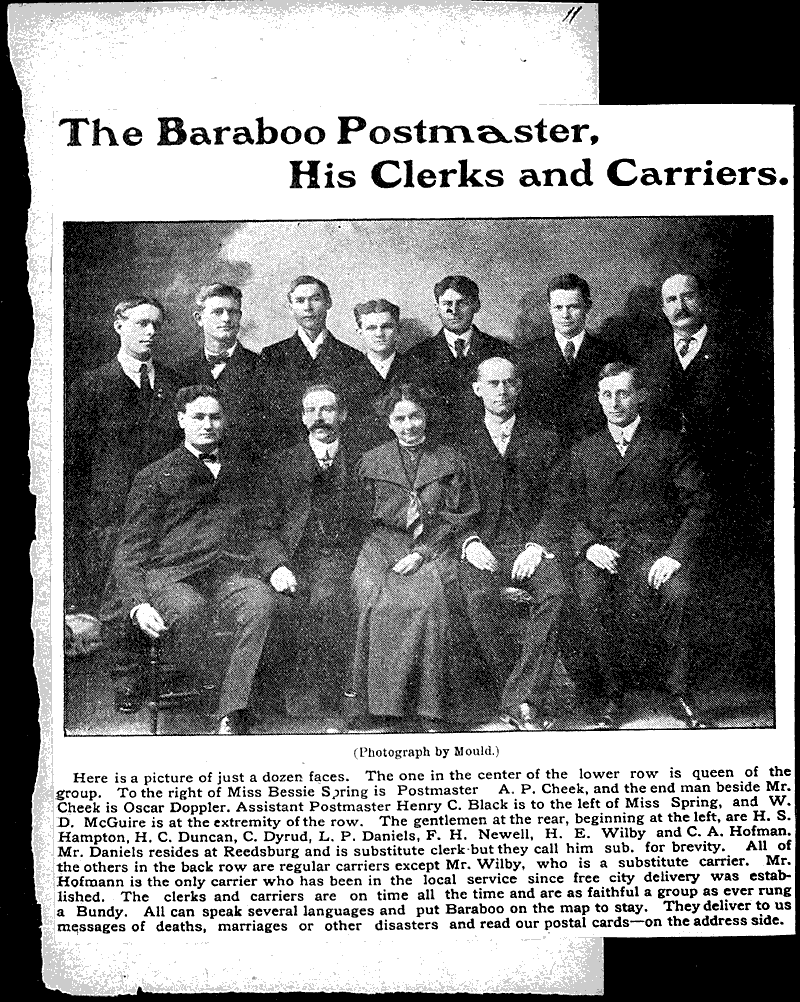 11

The Baraboo Postmaster, His Clerks and Carriers.

(Photograph by Mould.)

Here is a picture of just a dozen faces. The one in the center of the lower row is queen of the group. To the right of Miss Bessie Spring is Postmaster A. P. Cheek, and the end man beside Mr. Cheek is Oscar Doppler. Assistant Postmaster Henry C. Black is to the left of Miss Spring, and W. D. McGuire is at the extremity of the row. The gentlemen at the rear, beginning at the left, are H. S. Hampton, H. C. Duncan, C. Dyrud, L. P. Daniels, F. H. Newell, H. E. Wilby and C. A. Hofman. Mr. Daniels resides at Reedsburg and is substitute clerk but they call him sub. for brevity. All of the others in the back row are regular carriers except Mr. Wilby, who is a substitute carrier. Mr. Hofmann is the only carrier who has been in the local service since free city delivery was established. The clerks and carriers are on time all the time and are as faithful a group as ever rung a Bundy. All can speak several languages and put Baraboo on the map to stay. They deliver to us messages of deaths, marriages or other disasters and read our postal cards—on the address side.